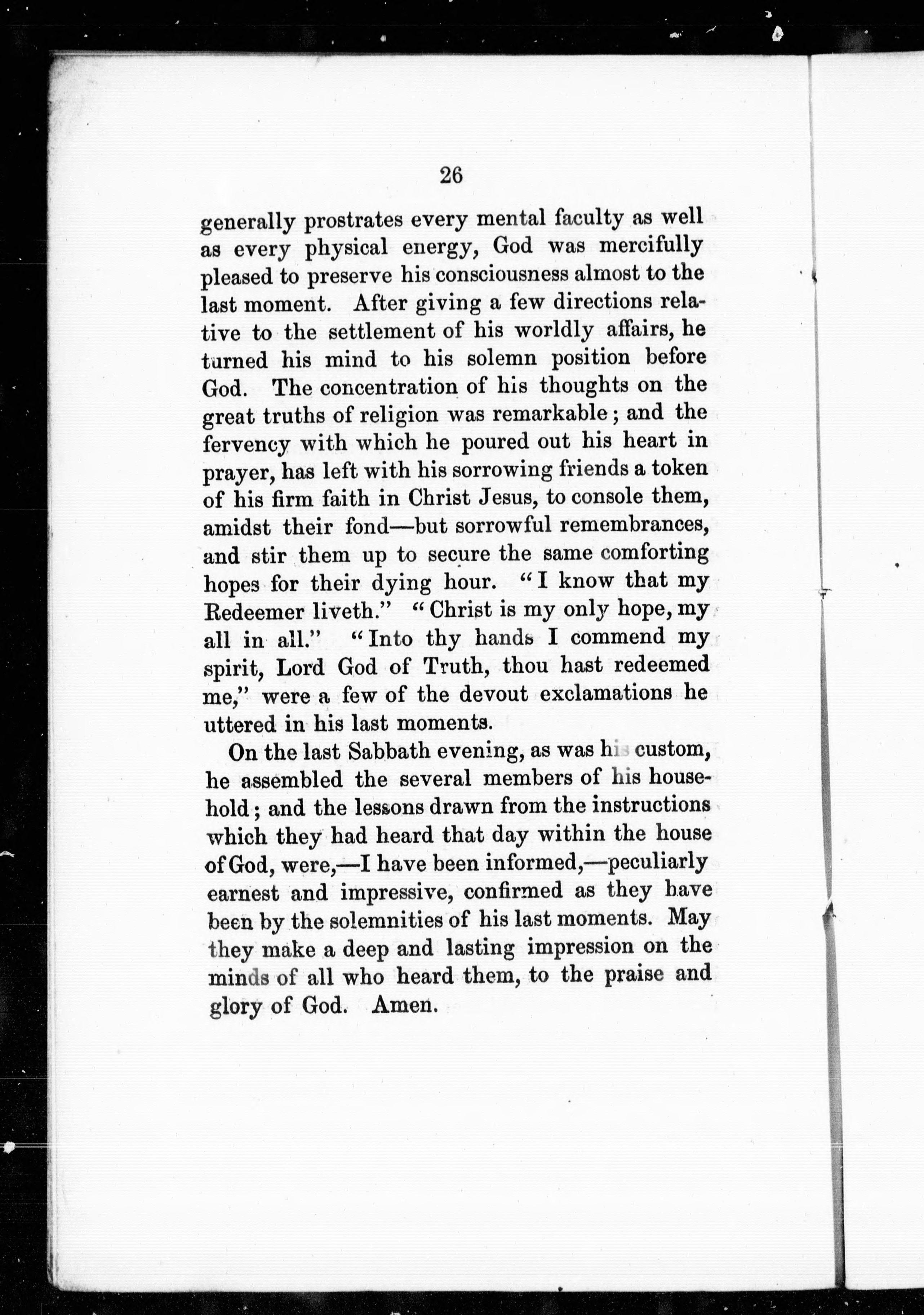 26

generally prostrates every mental faculty as well as every physical energy, God was mercifully pleased to preserve his consciousness almost to the last moment. After giving a few directions relative to the settlement of his worldly affairs, he turned his mind to his solemn position before God. The concentration of his thoughts on the great truths of religion was remarkable; and the fervency with which he poured out his heart in prayer, has left with his sorrowing friends a token of his firm faith in Christ Jesus, to console them, amidst their fond—but sorrowful remembrances, and stir them up to secure the same comforting hopes for their dying hour. "I know that my Redeemer liveth." "Christ is my only hope, my all in all." "Into thy hands I commend my spirit, Lord God of Truth, thou hast redeemed me," were a few of the devout exclamations he uttered in his last moments.

On the last Sabbath evening, as was his custom, he assembled the several members of his household; and the lessons drawn from the instructions which they had heard that day within the house of God, were,—I have been informed,—peculiarly earnest and impressive, confirmed as they have been by the solemnities of his last moments. May they make a deep and lasting impression on the minds of all who heard them, to the praise and glory of God. Amen.